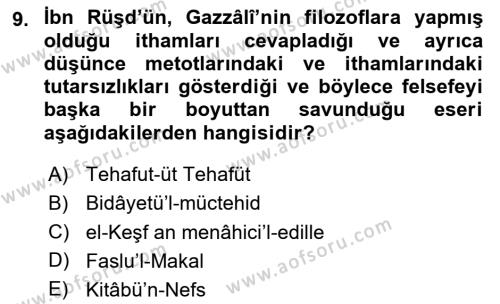 9. İbn Rüşd'ün, Gazzâlî'nin filozoflara yapmış olduğu ithamları cevapladığı ve ayrıca düşünce metotlarındaki ve ithamlarındaki tutarsızlıkları gösterdiği ve böylece felsefeyi başka bir boyuttan savunduğu eseri aşağıdakilerden hangisidir?

A) Tehafut-üt Tehafüt
B) Bidâyetü'l-müctehid
C) el-Keşf an menâhici'l-edille
D) Faslu'l-Makal
E) Kitâbü'n-Nefs

www.aofsoru.com